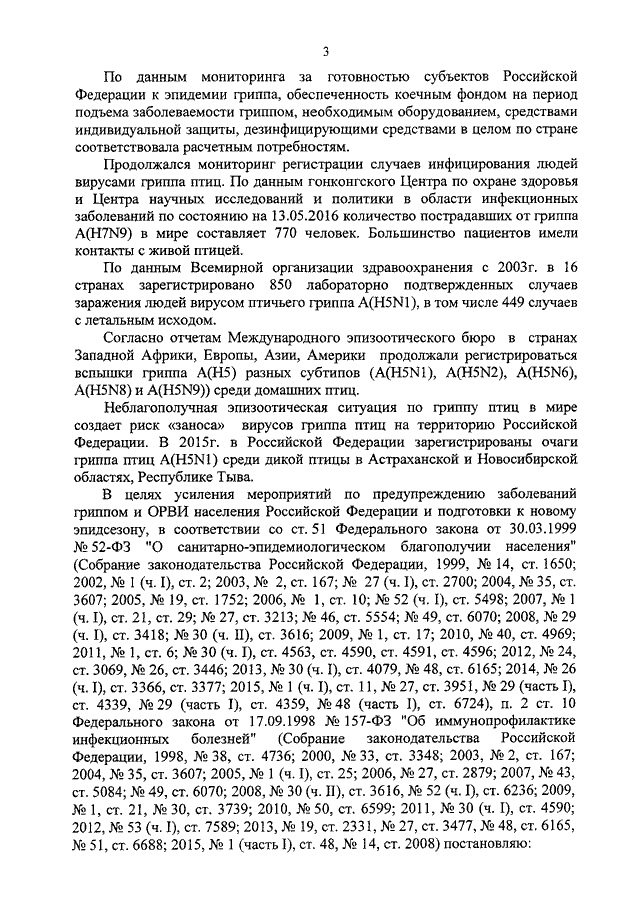 3

По данным мониторинга за готовностью субъектов Российской Федерации к эпидемии гриппа, обеспеченность коечным фондом на период подъема заболеваемости гриппом, необходимым оборудованием, средствами индивидуальной защиты, дезинфицирующими средствами в целом по стране соответствовала расчетным потребностям.

Продолжался мониторинг регистрации случаев инфицирования людей вирусами гриппа птиц. По данным гонконгского Центра по охране здоровья и Центра научных исследований и политики в области инфекционных заболеваний по состоянию на 13.05.2016 количество пострадавших от гриппа A(H7N9) в мире составляет 770 человек. Большинство пациентов имели контакты с живой птицей.

По данным Всемирной организации здравоохранения с 2003г. в 16 странах зарегистрировано 850 лабораторно подтвержденных случаев заражения людей вирусом птичьего гриппа A(H5N1), в том числе 449 случаев с летальным исходом.

Согласно отчетам Международного эпизоотического бюро в странах Западной Африки, Европы, Азии, Америки продолжали регистрироваться вспышки гриппа A(H5) разных субтипов (A(H5N1), A(H5N2), A(H5N6), A(H5N8) и A(H5N9)) среди домашних птиц.

Неблагополучная эпизоотическая ситуация по гриппу птиц в мире создает риск «заноса» вирусов гриппа птиц на территорию Российской Федерации. В 2015г. в Российской Федерации зарегистрированы очаги гриппа птиц A(H5N1) среди дикой птицы в Астраханской и Новосибирской областях, Республике Тыва.

В целях усиления мероприятий по предупреждению заболеваний гриппом и ОРВИ населения Российской Федерации и подготовки к новому эпидсезону, в соответствии со ст. 51 Федерального закона от 30.03.1999 № 52-ФЗ "О санитарно-эпидемиологическом благополучии населения" (Собрание законодательства Российской Федерации, 1999, № 14, ст. 1650; 2002, № 1 (ч. I), ст. 2; 2003, № 2, ст. 167; № 27 (ч. I), ст. 2700; 2004, № 35, ст. 3607; 2005, № 19, ст. 1752; 2006, № 1, ст. 10; № 52 (ч. I), ст. 5498; 2007, № 1 (ч. I), ст. 21, ст. 29; № 27, ст. 3213; № 46, ст. 5554; № 49, ст. 6070; 2008, № 29 (ч. I), ст. 3418; № 30 (ч. II), ст. 3616; 2009, № 1, ст. 17; 2010, № 40, ст. 4969; 2011, № 1, ст. 6; № 30 (ч. I), ст. 4563, ст. 4590, ст. 4591, ст. 4596; 2012, № 24, ст. 3069, № 26, ст. 3446; 2013, № 30 (ч. I), ст. 4079, № 48, ст. 6165; 2014, № 26 (ч. I), ст. 3366, ст. 3377; 2015, № 1 (ч. I), ст. 11, № 27, ст. 3951, № 29 (часть I), ст. 4339, № 29 (часть I), ст. 4359, № 48 (часть I), ст. 6724), п. 2 ст. 10 Федерального закона от 17.09.1998 № 157-ФЗ "Об иммунопрофилактике инфекционных болезней" (Собрание законодательства Российской Федерации, 1998, № 38, ст. 4736; 2000, № 33, ст. 3348; 2003, № 2, ст. 167; 2004, № 35, ст. 3607; 2005, № 1 (ч. I), ст. 25; 2006, № 27, ст. 2879; 2007, № 43, ст. 5084; № 49, ст. 6070; 2008, № 30 (ч. II), ст. 3616, № 52 (ч. I), ст. 6236; 2009, № 1, ст. 21, № 30, ст. 3739; 2010, № 50, ст. 6599; 2011, № 30 (ч. I), ст. 4590; 2012, № 53 (ч. I), ст. 7589; 2013, № 19, ст. 2331, № 27, ст. 3477, № 48, ст. 6165, № 51, ст. 6688; 2015, № 1 (часть I), ст. 48, № 14, ст. 2008) постановляю: